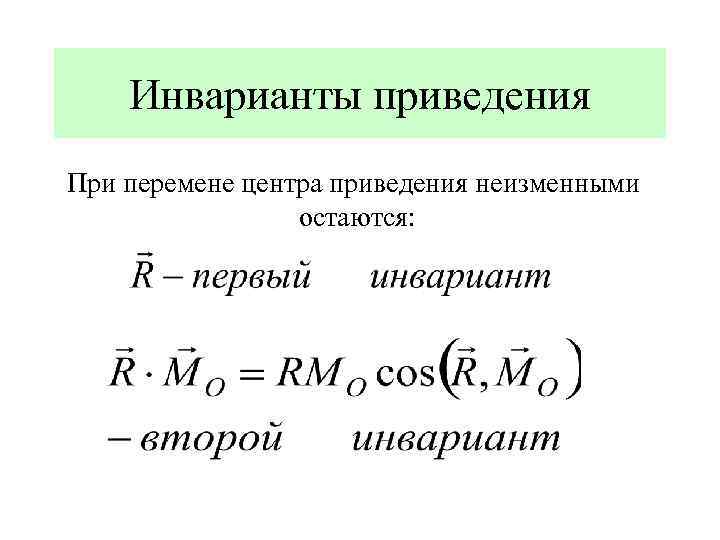 Инварианты приведения

При перемене центра приведения неизменными остаются:

$\vec{R}$ – первый инвариант

$\vec{R} \cdot \vec{M}_O = RM_O \cos(\vec{R}, \vec{M}_O)$

– второй инвариант